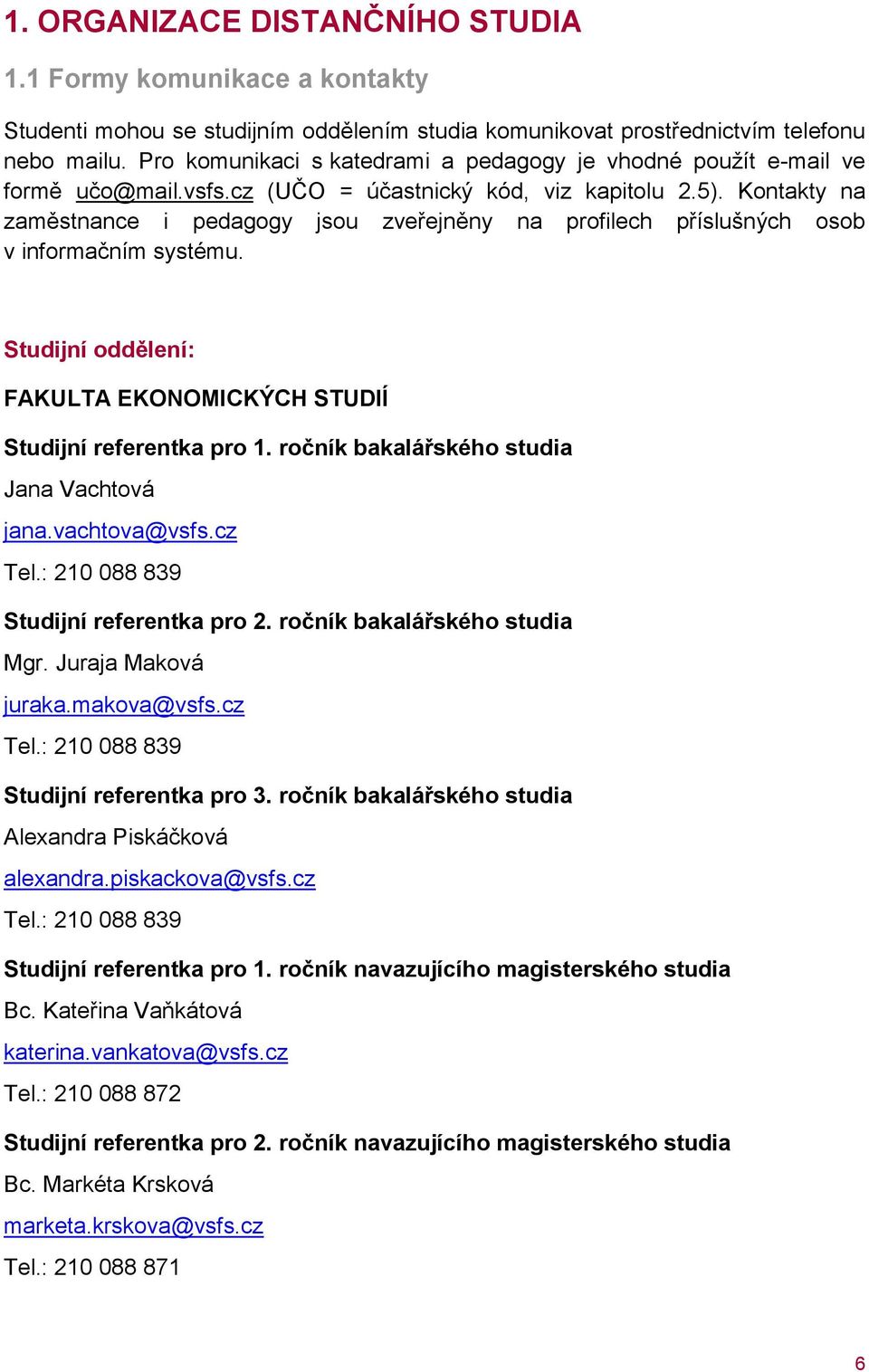 1. ORGANIZACE DISTANČNÍHO STUDIA

1.1 Formy komunikace a kontakty

Studenti mohou se studijním oddělením studia komunikovat prostřednictvím telefonu nebo mailu. Pro komunikaci s katedrami a pedagogy je vhodné použít e-mail ve formě učo@mail.vsfs.cz (UČO = účastnický kód, viz kapitolu 2.5). Kontakty na zaměstnance i pedagogy jsou zveřejněny na profilech příslušných osob v informačním systému.

Studijní oddělení:

FAKULTA EKONOMICKÝCH STUDIÍ

Studijní referentka pro 1. ročník bakalářského studia

Jana Vachtová

jana.vachtova@vsfs.cz

Tel.: 210 088 839

Studijní referentka pro 2. ročník bakalářského studia

Mgr. Juraja Maková

juraka.makova@vsfs.cz

Tel.: 210 088 839

Studijní referentka pro 3. ročník bakalářského studia

Alexandra Piskáčková

alexandra.piskackova@vsfs.cz

Tel.: 210 088 839

Studijní referentka pro 1. ročník navazujícího magisterského studia

Bc. Kateřina Vaňkátová

katerina.vankatova@vsfs.cz

Tel.: 210 088 872

Studijní referentka pro 2. ročník navazujícího magisterského studia

Bc. Markéta Krsková

marketa.krskova@vsfs.cz

Tel.: 210 088 871

6